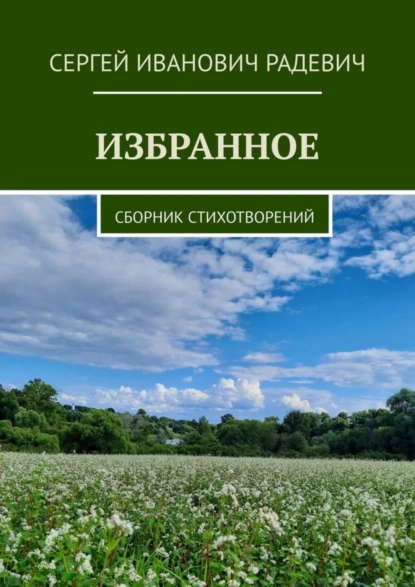 СЕРГЕЙ ИВАНОВИЧ РАДЕВИЧ

ИЗБРАННОЕ

СБОРНИК СТИХОТВОРЕНИЙ